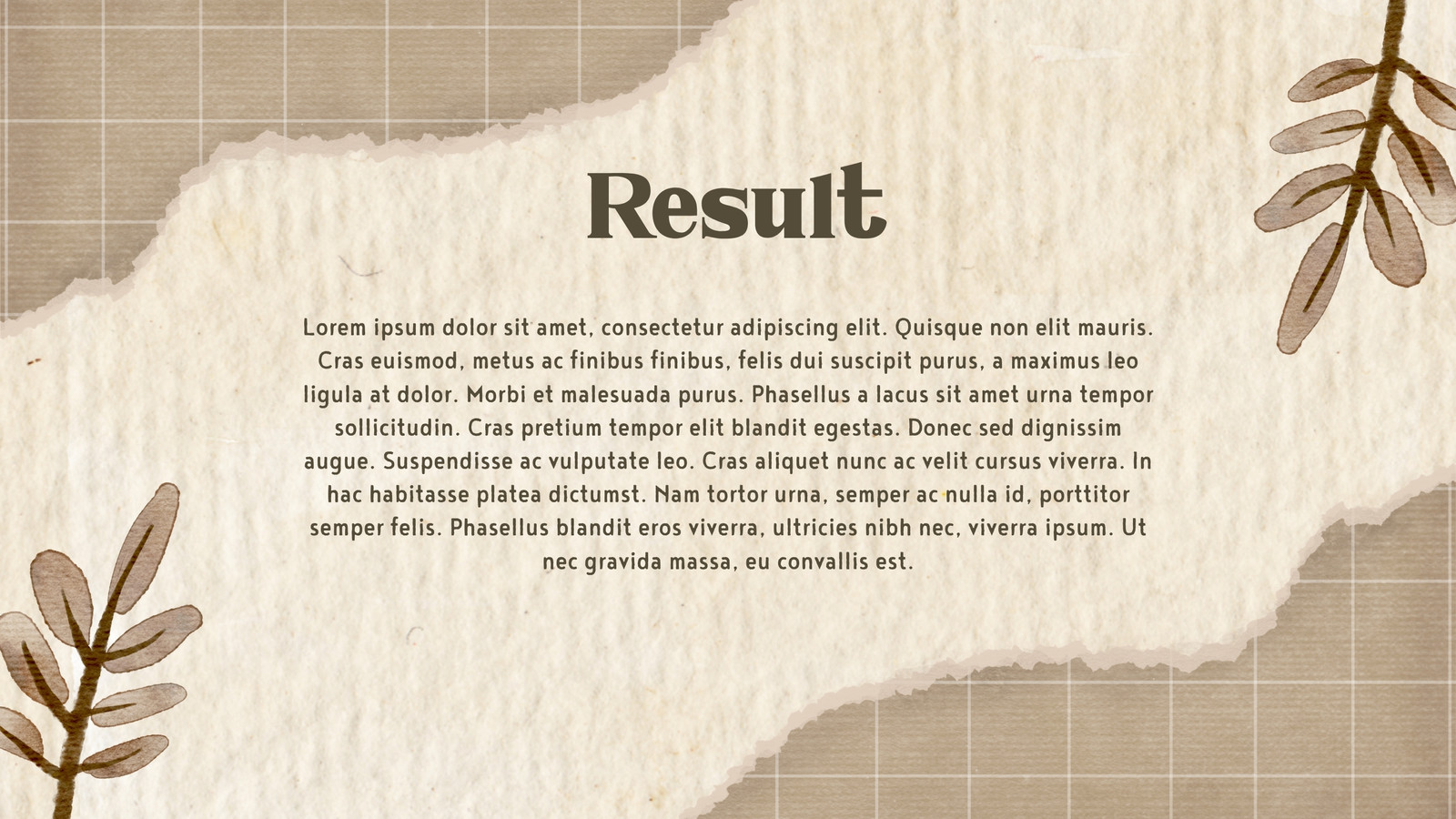 Result

Lorem ipsum dolor sit amet, consectetur adipiscing elit. Quisque non elit mauris. Cras euismod, metus ac finibus finibus, felis dui suscipit purus, a maximus leo ligula at dolor. Morbi et malesuada purus. Phasellus a lacus sit amet urna tempor sollicitudin. Cras pretium tempor elit blandit egestas. Donec sed dignissim augue. Suspendisse ac vulputate leo. Cras aliquet nunc ac velit cursus viverra. In hac habitasse platea dictumst. Nam tortor urna, semper ac nulla id, porttitor semper felis. Phasellus blandit eros viverra, ultricies nibh nec, viverra ipsum. Ut nec gravida massa, eu convallis est.